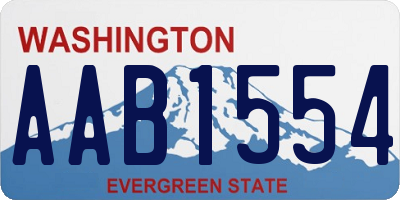 WASHINGTON
AAB1554
EVERGREEN STATE